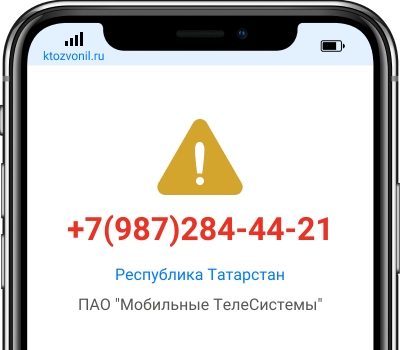 ktozvonil.ru

+7(987)284-44-21

Республика Татарстан

ПАО "Мобильные ТелеСистемы"